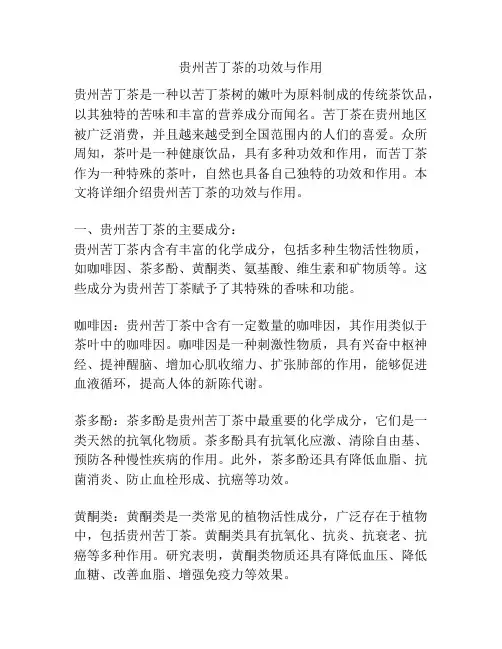 贵州苦丁茶的功效与作用

贵州苦丁茶是一种以苦丁茶树的嫩叶为原料制成的传统茶饮品，以其独特的苦味和丰富的营养成分而闻名。苦丁茶在贵州地区被广泛消费，并且越来越受到全国范围内的人们的喜爱。众所周知，茶叶是一种健康饮品，具有多种功效和作用，而苦丁茶作为一种特殊的茶叶，自然也具备自己独特的功效和作用。本文将详细介绍贵州苦丁茶的功效与作用。

一、贵州苦丁茶的主要成分：
贵州苦丁茶内含有丰富的化学成分，包括多种生物活性物质，如咖啡因、茶多酚、黄酮类、氨基酸、维生素和矿物质等。这些成分为贵州苦丁茶赋予了其特殊的香味和功能。

咖啡因：贵州苦丁茶中含有一定数量的咖啡因，其作用类似于茶叶中的咖啡因。咖啡因是一种刺激性物质，具有兴奋中枢神经、提神醒脑、增加心肌收缩力、扩张肺部的作用，能够促进血液循环，提高人体的新陈代谢。

茶多酚：茶多酚是贵州苦丁茶中最重要的化学成分，它们是一类天然的抗氧化物质。茶多酚具有抗氧化应激、清除自由基、预防各种慢性疾病的作用。此外，茶多酚还具有降低血脂、抗菌消炎、防止血栓形成、抗癌等功效。

黄酮类：黄酮类是一类常见的植物活性成分，广泛存在于植物中，包括贵州苦丁茶。黄酮类具有抗氧化、抗炎、抗衰老、抗癌等多种作用。研究表明，黄酮类物质还具有降低血压、降低血糖、改善血脂、增强免疫力等效果。